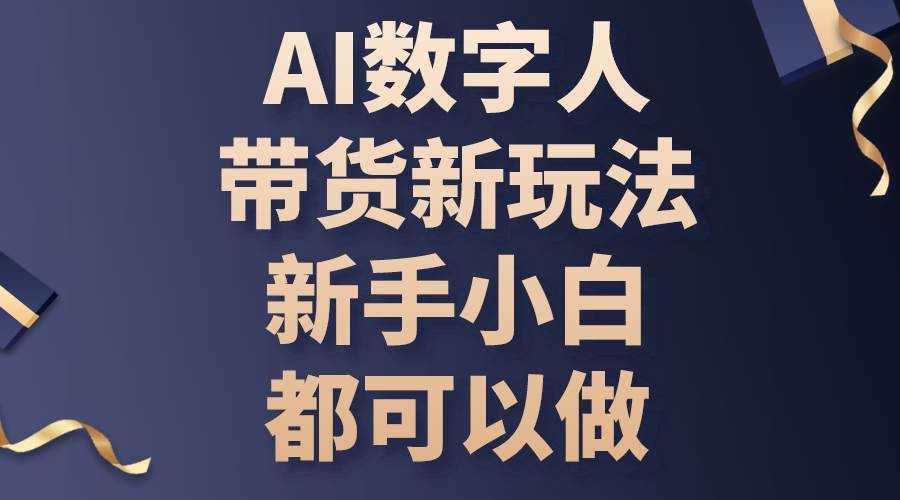 AI数字人
带货新玩法
新手小白
都可以做